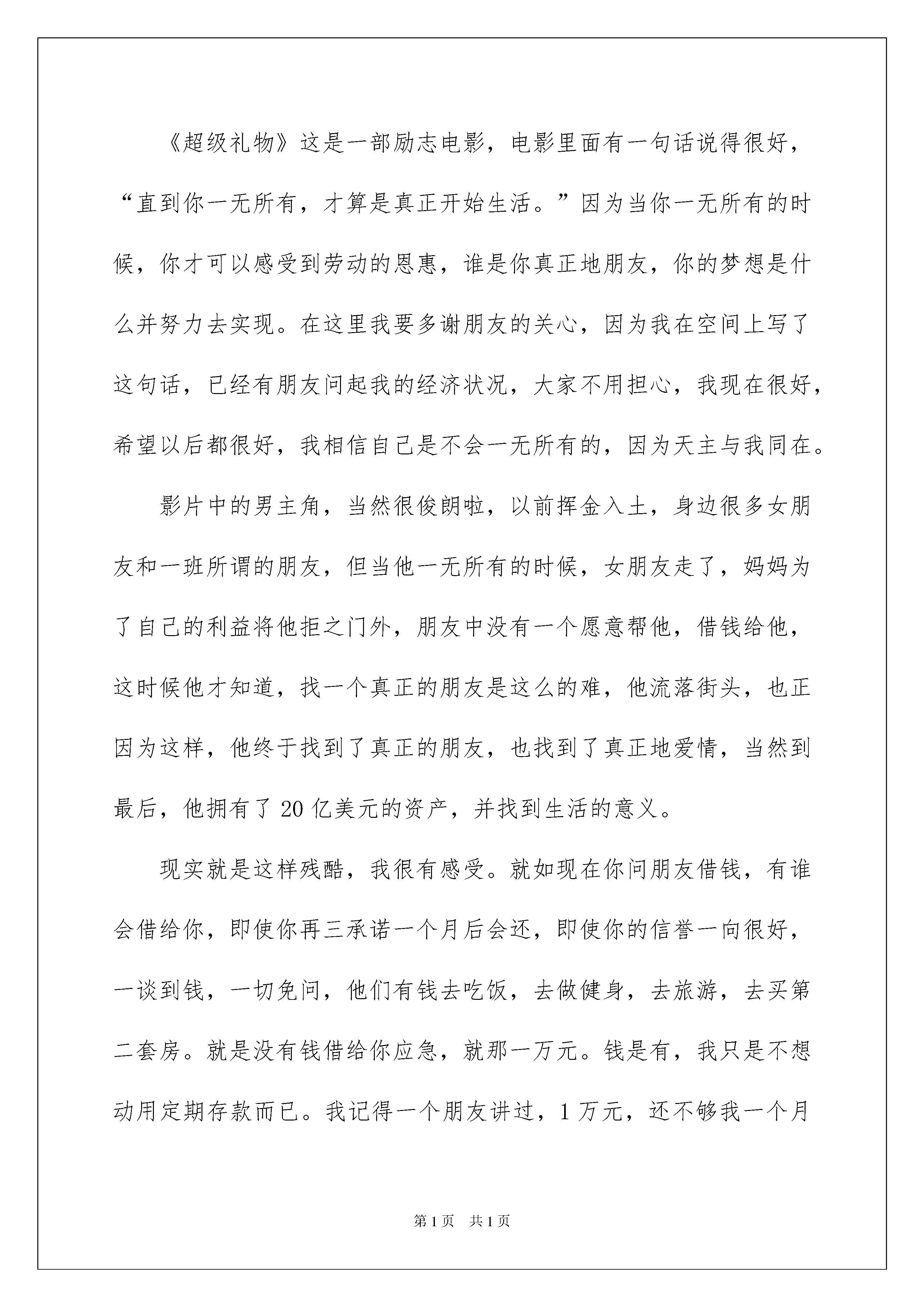 《超级礼物》这是一部励志电影，电影里面有一句话说得很好，“直到你一无所有，才算是真正开始生活。”因为当你一无所有的时候，你才可以感受到劳动的恩惠，谁是你真正地朋友，你的梦想是什么并努力去实现。在这里我要多谢朋友的关心，因为我在空间上写了这句话，已经有朋友问起我的经济状况，大家不用担心，我现在很好，希望以后都很好，我相信自己是不会一无所有的，因为天主与我同在。

影片中的男主角，当然很俊朗啦，以前挥金入土，身边很多女朋友和一班所谓的朋友，但当他一无所有的时候，女朋友走了，妈妈为了自己的利益将他拒之门外，朋友中没有一个愿意帮他，借钱给他，这时候他才知道，找一个真正的朋友是这么的难，他流落街头，也正因为这样，他终于找到了真正的朋友，也找到了真正地爱情，当然到最后，他拥有了 20 亿美元的资产，并找到生活的意义。

现实就是这样残酷，我很有感受。就如现在你问朋友借钱，有谁会借给你，即使你再三承诺一个月后会还，即使你的信誉一向很好，一谈到钱，一切免问，他们有钱去吃饭，去做健身，去旅游，去买第二套房。就是没有钱借给你应急，就那一万元。钱是有，我只是不想动用定期存款而已。我记得一个朋友讲过，1 万元，还不够我一个月

第 1 页 共 1 页